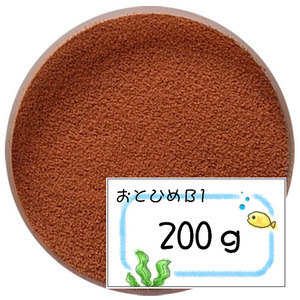 おとひめB1

200 g